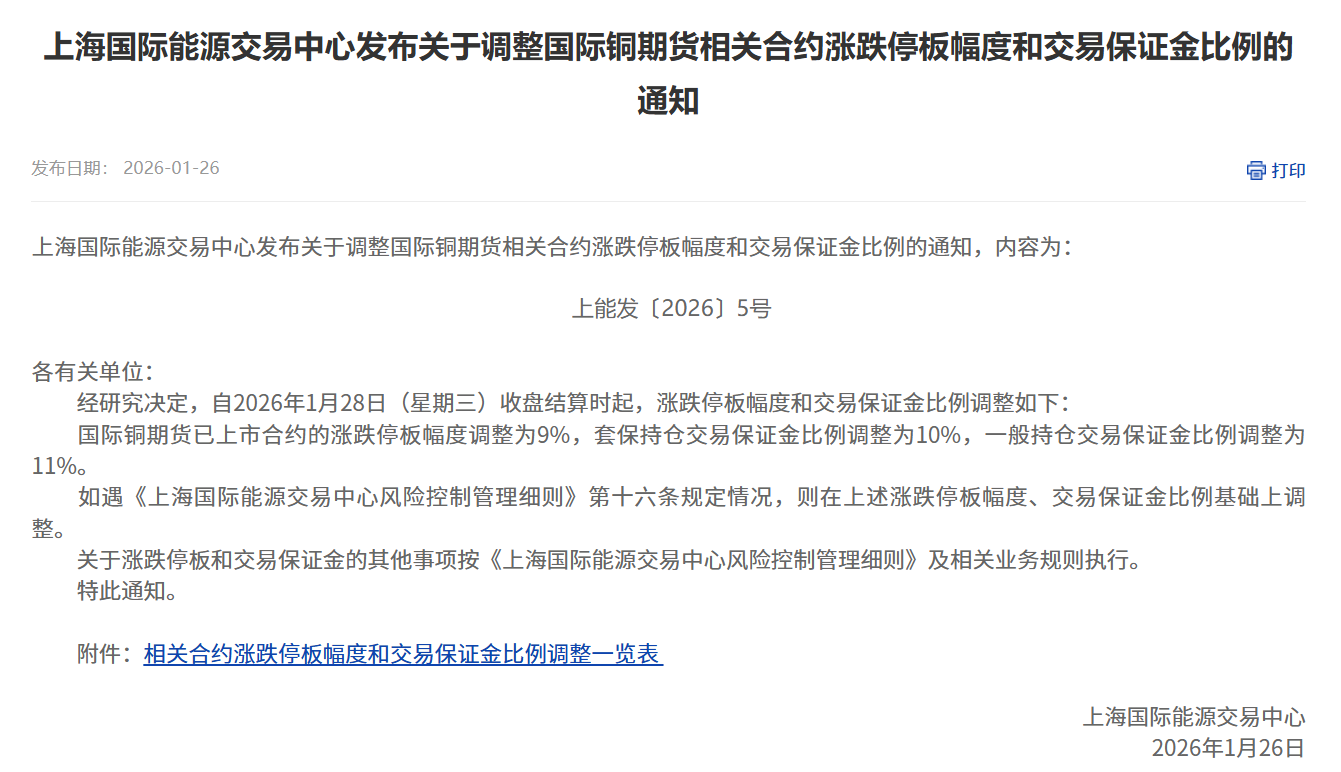 上海国际能源交易中心发布关于调整国际铜期货相关合约涨跌停板幅度和交易保证金比例的通知

发布日期： 2026-01-26

打印

上海国际能源交易中心发布关于调整国际铜期货相关合约涨跌停板幅度和交易保证金比例的通知，内容为：

上能发〔2026〕5号

各有关单位：

经研究决定，自2026年1月28日（星期三）收盘结算时起，涨跌停板幅度和交易保证金比例调整如下：

国际铜期货已上市合约的涨跌停板幅度调整为9%，套保持仓交易保证金比例调整为10%，一般持仓交易保证金比例调整为11%。

如遇《上海国际能源交易中心风险控制管理细则》第十六条规定情况，则在上述涨跌停板幅度、交易保证金比例基础上调整。

关于涨跌停板和交易保证金的其他事项按《上海国际能源交易中心风险控制管理细则》及相关业务规则执行。

特此通知。

附件：相关合约涨跌停板幅度和交易保证金比例调整一览表

上海国际能源交易中心
2026年1月26日